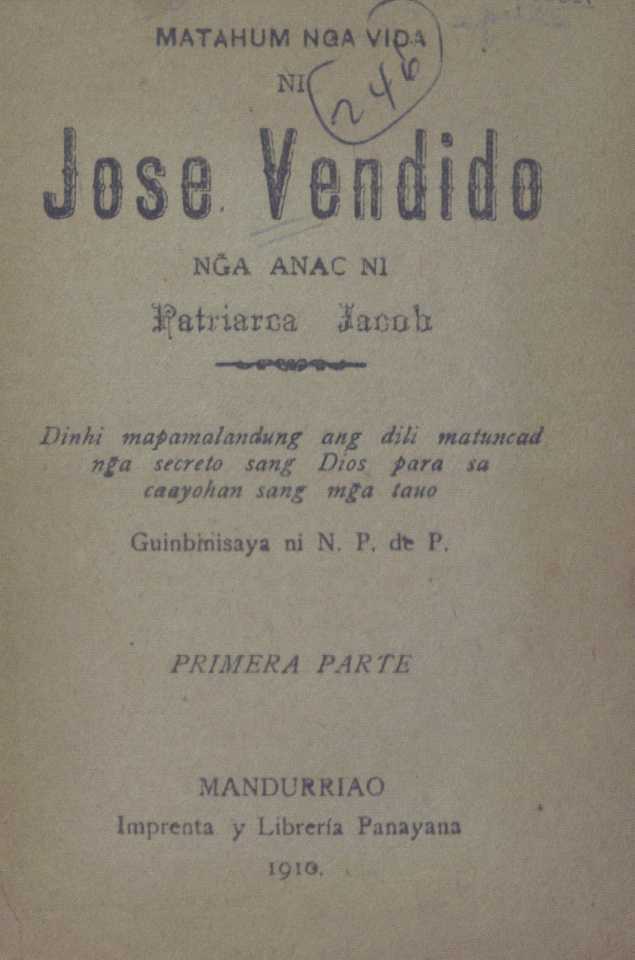 MATAHUM NGA VIDA
NI
246

Jose Vendido

NG̃A ANAC NI
Patriarca Jacob

Dinhi mapamalandung ang dili matuncad ng̃a secreto sang Dios para sa caayohan sang mg̃a tauo

Guinbinisaya ni N. P. de P.

PRIMERA PARTE

MANDURRIAO
Imprenta y Librería Panayana
1910.